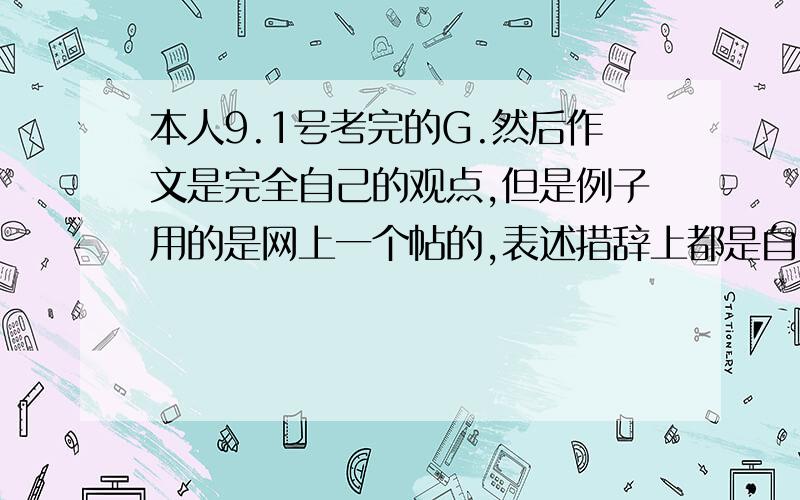 本人9.1号考完的G.然后作文是完全自己的观点,但是例子用的是网上一个帖的,表述措辞上都是自

STATIONERY